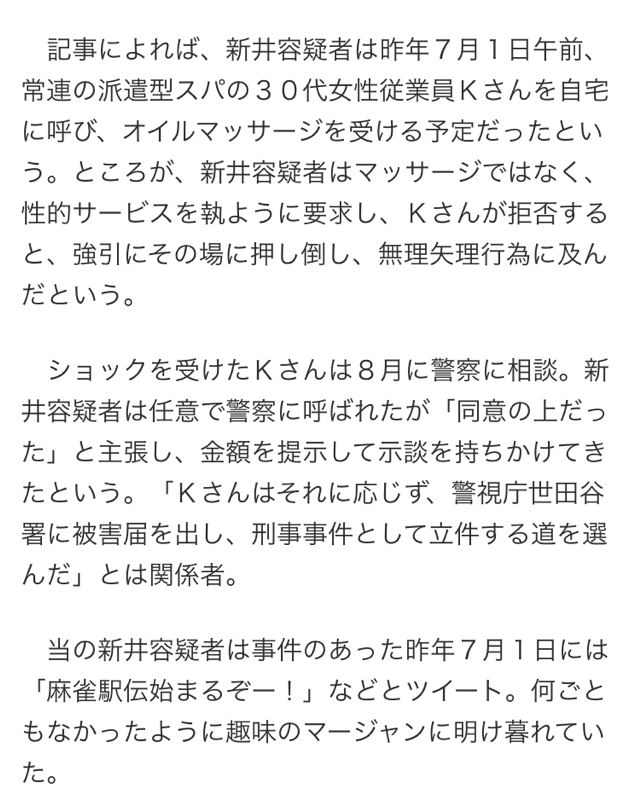 記事によれば、新井容疑者は昨年７月１日午前、常連の派遣型スパの３０代女性従業員Ｋさんを自宅に呼び、オイルマッサージを受ける予定だったという。ところが、新井容疑者はマッサージではなく、性的サービスを執ように要求し、Ｋさんが拒否すると、強引にその場に押し倒し、無理矢理行為に及んだという。

ショックを受けたＫさんは８月に警察に相談。新井容疑者は任意で警察に呼ばれたが「同意の上だった」と主張し、金額を提示して示談を持ちかけてきたという。「Ｋさんはそれに応じず、警視庁世田谷署に被害届を出し、刑事事件として立件する道を選んだ」とは関係者。

当の新井容疑者は事件のあった昨年７月１日には「麻雀駅伝始まるぞー！」などとツイート。何ごともなかったように趣味のマージャンに明け暮れていた。